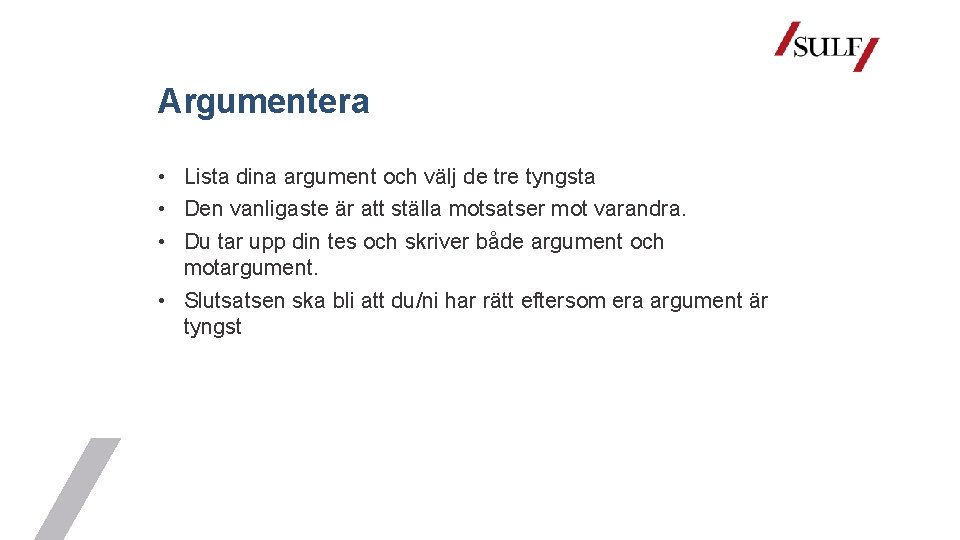 SULF

Argumentera

• Lista dina argument och välj de tre tyngsta
• Den vanligaste är att ställa motsatser mot varandra.
• Du tar upp din tes och skriver både argument och motargument.
• Slutsatsen ska bli att du/ni har rätt eftersom era argument är tyngst